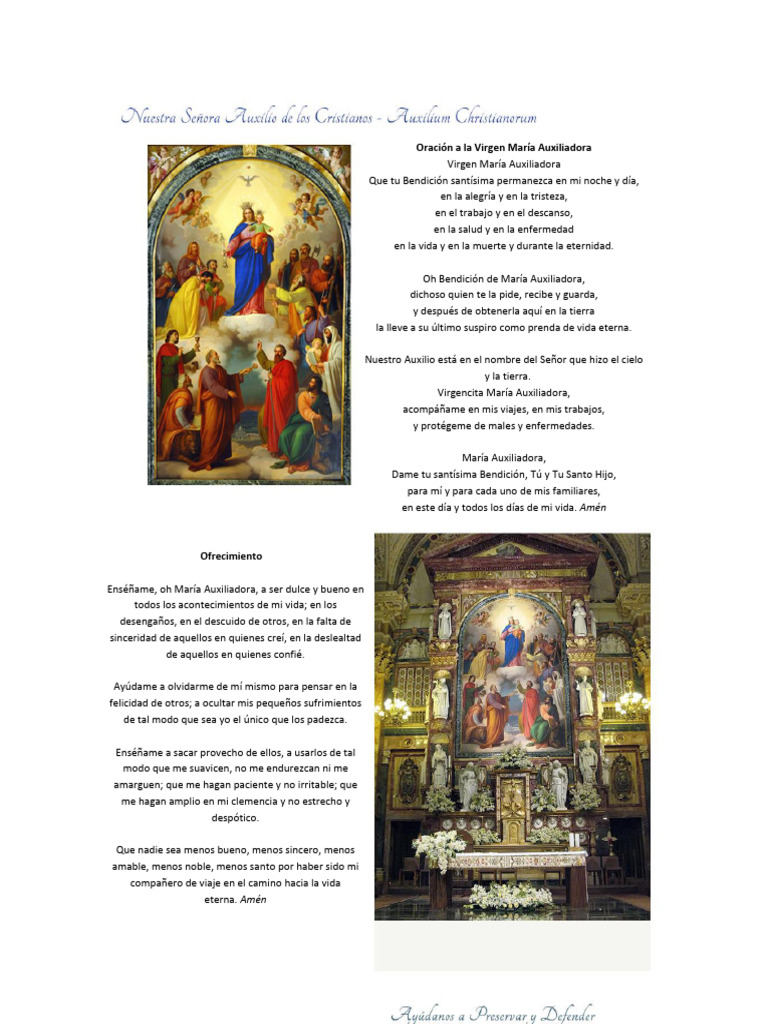 Nuestra Señora Auxilio de los Cristianos - Auxilium Christianorum

Oración a la Virgen María Auxiliadora
Virgen María Auxiliadora
Que tu Bendición santísima permanezca en mi noche y día,
en la alegría y en la tristeza,
en el trabajo y en el descanso,
en la salud y en la enfermedad
en la vida y en la muerte y durante la eternidad.

Oh Bendición de María Auxiliadora,
dichoso quien te la pide, recibe y guarda,
y después de obtenerla aquí en la tierra
la lleve a su último suspiro como prenda de vida eterna.

Nuestro Auxilio está en el nombre del Señor que hizo el cielo y la tierra.
Virgencita María Auxiliadora,
acompáñame en mis viajes, en mis trabajos,
y protégeme de males y enfermedades.

María Auxiliadora,
Dame tu santísima Bendición, Tú y Tu Santo Hijo,
para mí y para cada uno de mis familiares,
en este día y todos los días de mi vida. Amén

Ofrecimiento

Enséñame, oh María Auxiliadora, a ser dulce y bueno en todos los acontecimientos de mi vida; en los desengaños, en el descuido de otros, en la falta de sinceridad de aquellos en quienes creí, en la deslealtad de aquellos en quienes confié.

Ayúdame a olvidarme de mí mismo para pensar en la felicidad de otros; a ocultar mis pequeños sufrimientos de tal modo que sea yo el único que los padezca.

Enséñame a sacar provecho de ellos, a usarlos de tal modo que me suavicen, no me endurezcan ni me amarguen; que me hagan paciente y no irritable; que me hagan amplio en mi clemencia y no estrecho y despótico.

Que nadie sea menos bueno, menos sincero, menos amable, menos noble, menos santo por haber sido mi compañero de viaje en el camino hacia la vida eterna. Amén

Ayúdanos a Preservar y Defender